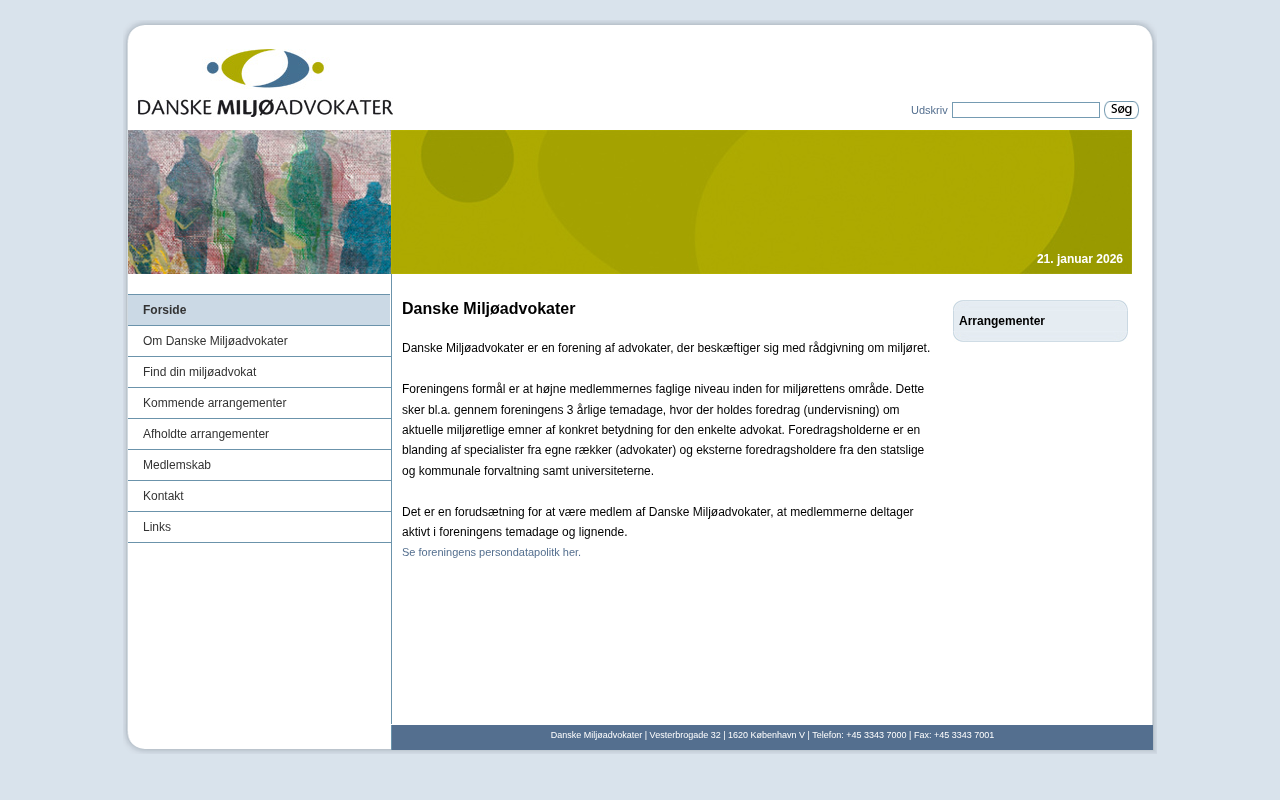 DANSKE MILJØADVOKATER

Udskriv Søg

21. januar 2026

Forside
Om Danske Miljøadvokater
Find din miljøadvokat
Kommende arrangementer
Afholdte arrangementer
Medlemskab
Kontakt
Links

Danske Miljøadvokater

Danske Miljøadvokater er en forening af advokater, der beskæftiger sig med rådgivning om miljøret.

Foreningens formål er at højne medlemmernes faglige niveau inden for miljørettens område. Dette sker bl.a. gennem foreningens 3 årlige temadage, hvor der holdes foredrag (undervisning) om aktuelle miljøretlige emner af konkret betydning for den enkelte advokat. Foredragsholderne er en blanding af specialister fra egne rækker (advokater) og eksterne foredragsholdere fra den statslige og kommunale forvaltning samt universiteterne.

Det er en forudsætning for at være medlem af Danske Miljøadvokater, at medlemmerne deltager aktivt i foreningens temadage og lignende.
Se foreningens persondatapolitk her.

Arrangementer

Danske Miljøadvokater | Vesterbrogade 32 | 1620 København V | Telefon: +45 3343 7000 | Fax: +45 3343 7001